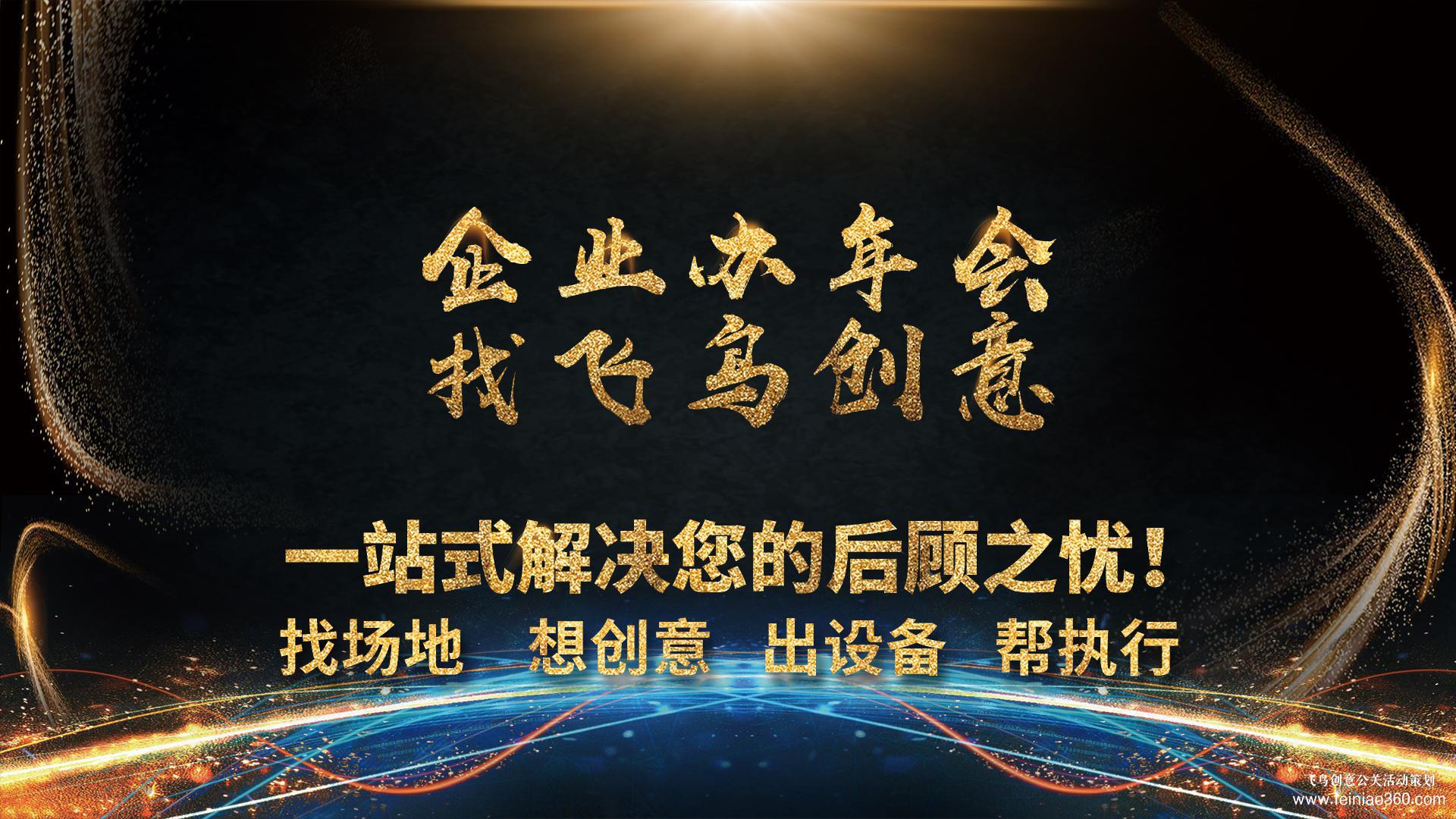 企业办年会
找飞鸟创意

一站式解决您的后顾之忧！
找场地 想创意 出设备 帮执行

飞鸟创意公关活动策划
www.feiniao360.com